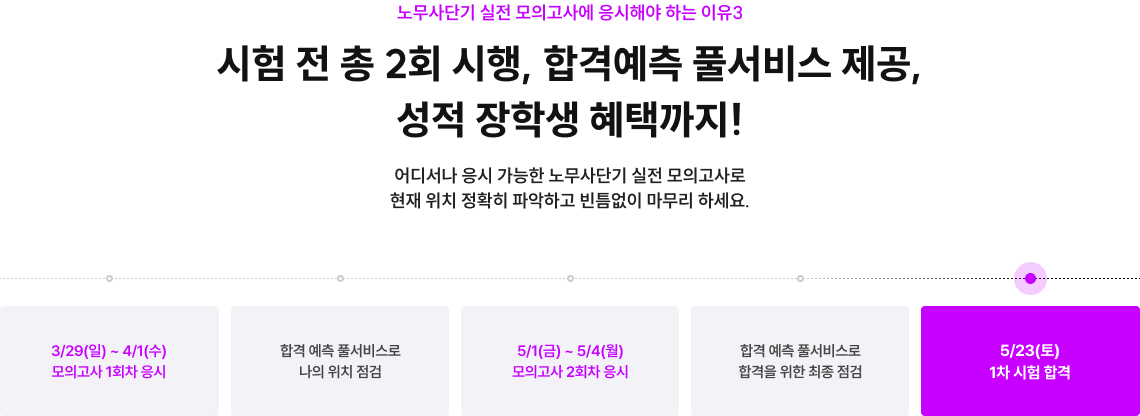 노무사단기 실전 모의고사에 응시해야 하는 이유3

시험 전 총 2회 시행, 합격예측 풀서비스 제공, 성적 장학생 혜택까지!

어디서나 응시 가능한 노무사단기 실전 모의고사로 현재 위치 정확히 파악하고 빈틈없이 마무리 하세요.

3/29(일) ~ 4/1(수)
모의고사 1회차 응시

합격 예측 풀서비스로
나의 위치 점검

5/1(금) ~ 5/4(월)
모의고사 2회차 응시

합격 예측 풀서비스로
합격을 위한 최종 점검

5/23(토)
1차 시험 합격